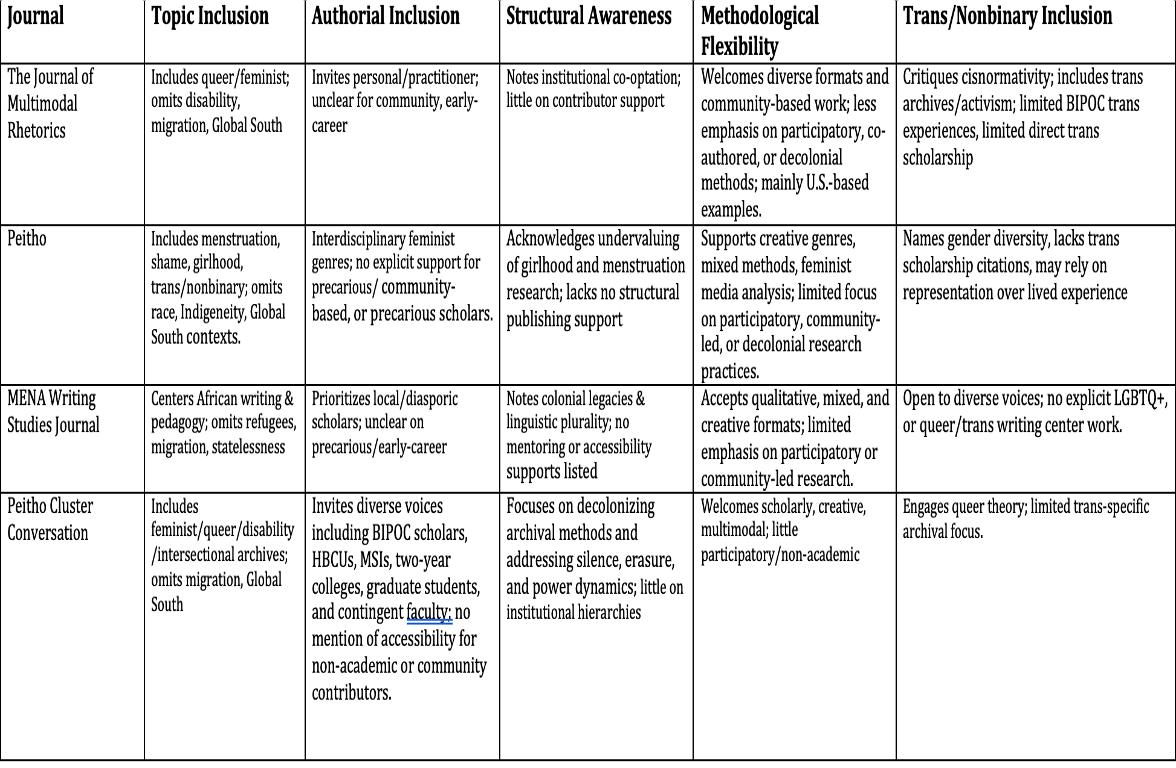 | Journal | Topic Inclusion | Authorial Inclusion | Structural Awareness | Methodological Flexibility | Trans/Nonbinary Inclusion |
|---|---|---|---|---|---|
| The Journal of Multimodal Rhetorics | Includes queer/feminist; omits disability, migration, Global South | Invites personal/practitioner; unclear for community, early-career | Notes institutional co-optation; little on contributor support | Welcomes diverse formats and community-based work; less emphasis on participatory, co-authored, or decolonial methods; mainly U.S.-based examples. | Critiques cisnormativity; includes trans archives/activism; limited BIPOC trans experiences, limited direct trans scholarship |
| Peitho | Includes menstruation, shame, girlhood, trans/nonbinary; omits race, Indigeneity, Global South contexts. | Interdisciplinary feminist genres; no explicit support for precarious/ community-based, or precarious scholars. | Acknowledges undervaluing of girlhood and menstruation research; lacks no structural publishing support | Supports creative genres, mixed methods, feminist media analysis; limited focus on participatory, community-led, or decolonial research practices. | Names gender diversity, lacks trans scholarship citations, may rely on representation over lived experience |
| MENA Writing Studies Journal | Centers African writing & pedagogy; omits refugees, migration, statelessness | Prioritizes local/diasporic scholars; unclear on precarious/early-career | Notes colonial legacies & linguistic plurality; no mentoring or accessibility supports listed | Accepts qualitative, mixed, and creative formats; limited emphasis on participatory or community-led research. | Open to diverse voices; no explicit LGBTQ+, or queer/trans writing center work. |
| Peitho Cluster Conversation | Includes feminist/queer/disability /intersectional archives; omits migration, Global South | Invites diverse voices including BIPOC scholars, HBCUs, MSIs, two-year colleges, graduate students, and contingent faculty; no mention of accessibility for non-academic or community contributors. | Focuses on decolonizing archival methods and addressing silence, erasure, and power dynamics; little on institutional hierarchies | Welcomes scholarly, creative, multimodal; little participatory/non-academic | Engages queer theory; limited trans-specific archival focus. |